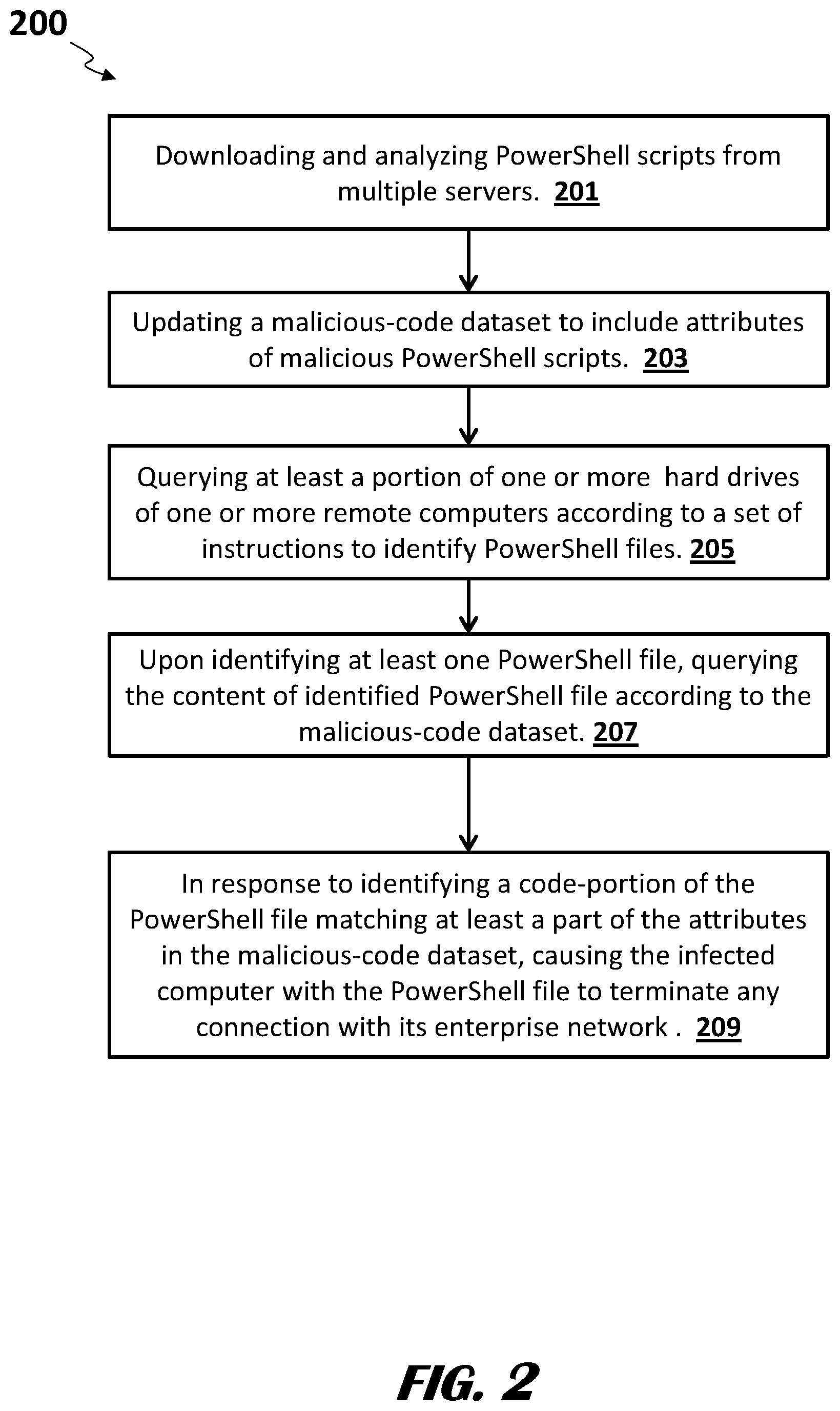 200

Downloading and analyzing PowerShell scripts from multiple servers. 201

Updating a malicious-code dataset to include attributes of malicious PowerShell scripts. 203

Querying at least a portion of one or more hard drives of one or more remote computers according to a set of instructions to identify PowerShell files. 205

Upon identifying at least one PowerShell file, querying the content of identified PowerShell file according to the malicious-code dataset. 207

In response to identifying a code-portion of the PowerShell file matching at least a part of the attributes in the malicious-code dataset, causing the infected computer with the PowerShell file to terminate any connection with its enterprise network . 209

FIG. 2